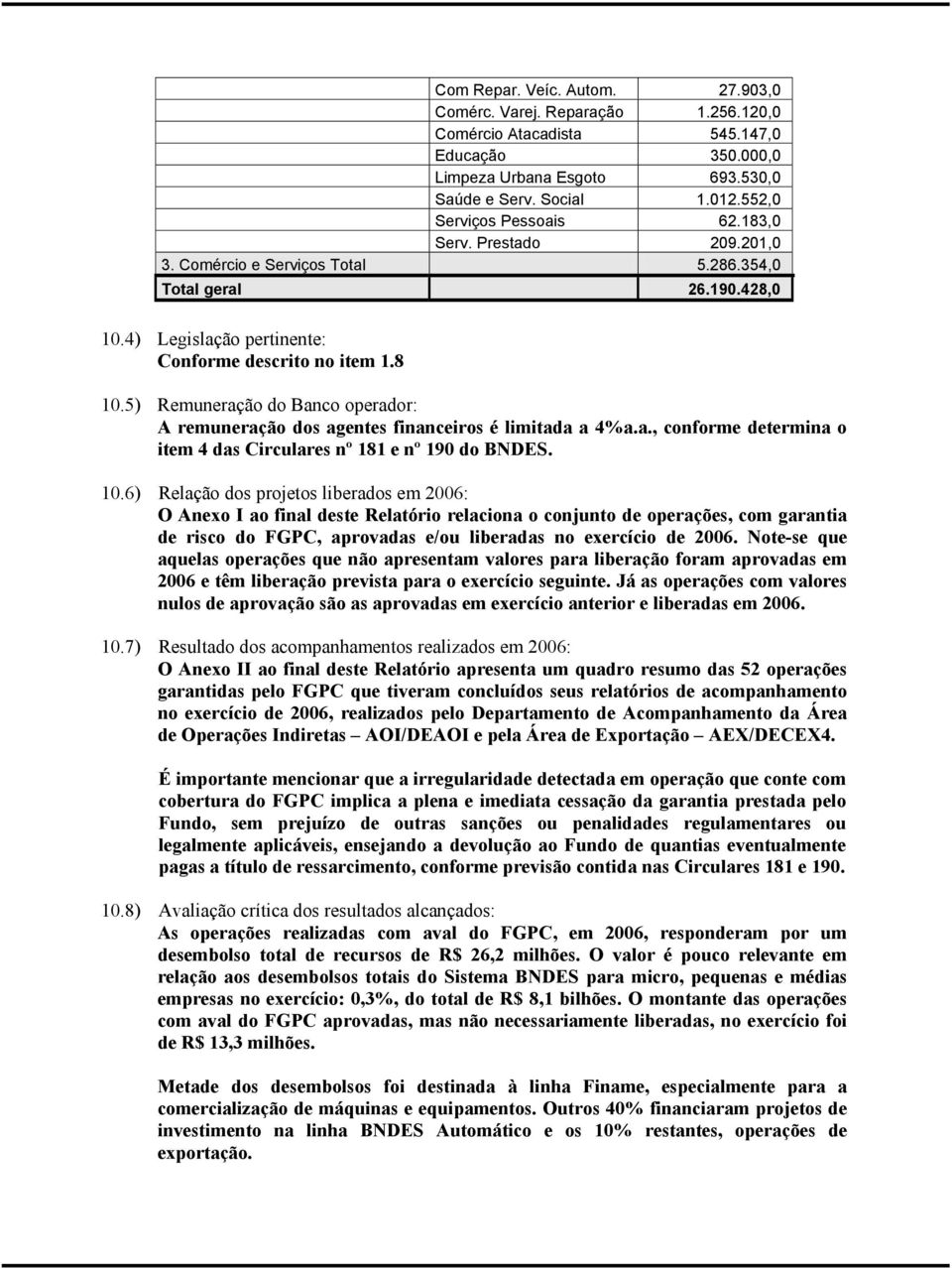 | | | |
|---|---|---|
| | Com Repar. Veíc. Autom. | 27.903,0 |
| | Comérc. Varej. Reparação | 1.256.120,0 |
| | Comércio Atacadista | 545.147,0 |
| | Educação | 350.000,0 |
| | Limpeza Urbana Esgoto | 693.530,0 |
| | Saúde e Serv. Social | 1.012.552,0 |
| | Serviços Pessoais | 62.183,0 |
| | Serv. Prestado | 209.201,0 |
| 3. Comércio e Serviços Total | | 5.286.354,0 |
| Total geral | | 26.190.428,0 |

10.4) Legislação pertinente:
Conforme descrito no item 1.8

10.5) Remuneração do Banco operador:
A remuneração dos agentes financeiros é limitada a 4%a.a., conforme determina o item 4 das Circulares nº 181 e nº 190 do BNDES.

10.6) Relação dos projetos liberados em 2006:
O Anexo I ao final deste Relatório relaciona o conjunto de operações, com garantia de risco do FGPC, aprovadas e/ou liberadas no exercício de 2006. Note-se que aquelas operações que não apresentam valores para liberação foram aprovadas em 2006 e têm liberação prevista para o exercício seguinte. Já as operações com valores nulos de aprovação são as aprovadas em exercício anterior e liberadas em 2006.

10.7) Resultado dos acompanhamentos realizados em 2006:
O Anexo II ao final deste Relatório apresenta um quadro resumo das 52 operações garantidas pelo FGPC que tiveram concluídos seus relatórios de acompanhamento no exercício de 2006, realizados pelo Departamento de Acompanhamento da Área de Operações Indiretas – AOI/DEAOI e pela Área de Exportação – AEX/DECEX4.

É importante mencionar que a irregularidade detectada em operação que conte com cobertura do FGPC implica a plena e imediata cessação da garantia prestada pelo Fundo, sem prejuízo de outras sanções ou penalidades regulamentares ou legalmente aplicáveis, ensejando a devolução ao Fundo de quantias eventualmente pagas a título de ressarcimento, conforme previsão contida nas Circulares 181 e 190.

10.8) Avaliação crítica dos resultados alcançados:
As operações realizadas com aval do FGPC, em 2006, responderam por um desembolso total de recursos de R$ 26,2 milhões. O valor é pouco relevante em relação aos desembolsos totais do Sistema BNDES para micro, pequenas e médias empresas no exercício: 0,3%, do total de R$ 8,1 bilhões. O montante das operações com aval do FGPC aprovadas, mas não necessariamente liberadas, no exercício foi de R$ 13,3 milhões.

Metade dos desembolsos foi destinada à linha Finame, especialmente para a comercialização de máquinas e equipamentos. Outros 40% financiaram projetos de investimento na linha BNDES Automático e os 10% restantes, operações de exportação.